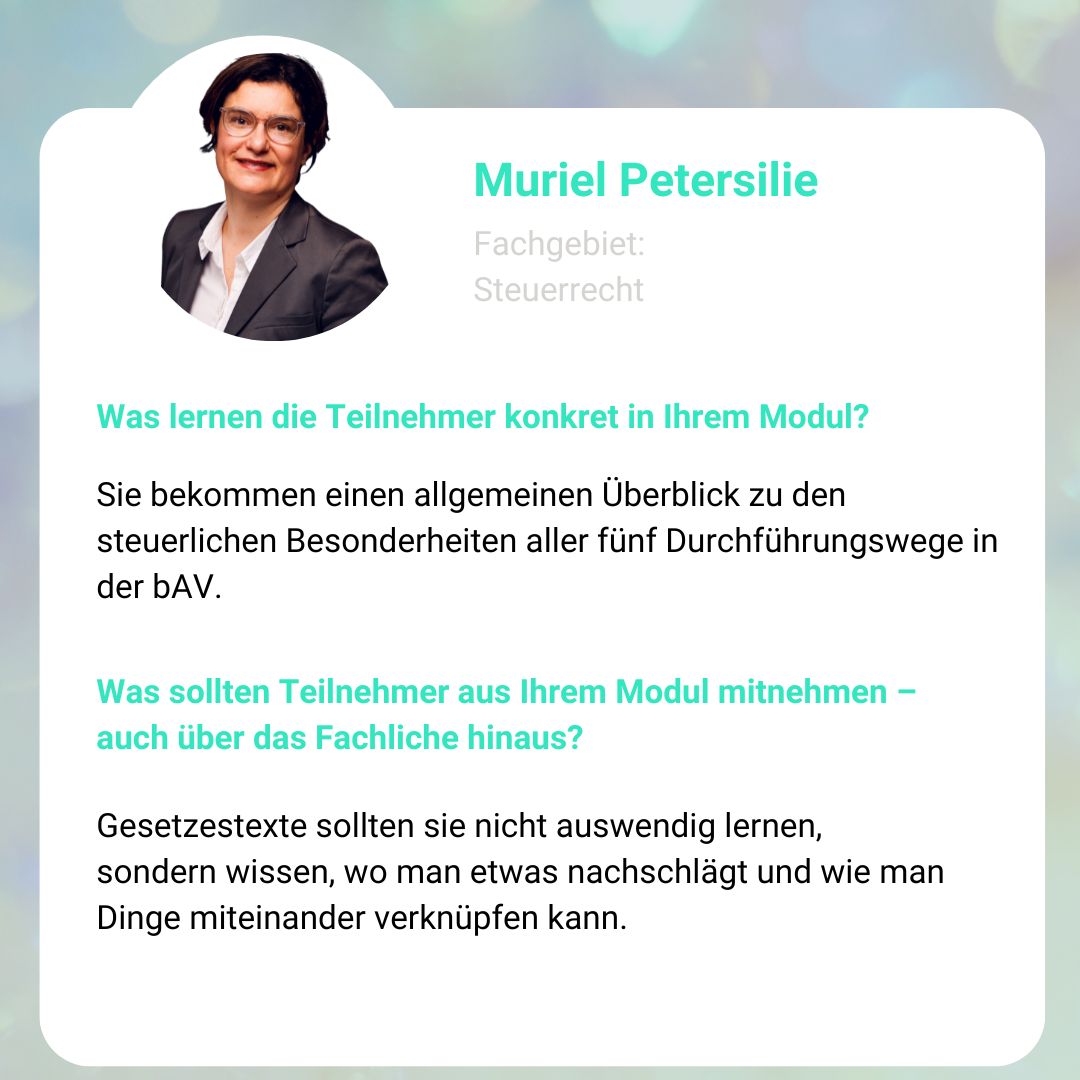 Muriel Petersilie

Fachgebiet:
Steuerrecht

Was lernen die Teilnehmer konkret in Ihrem Modul?

Sie bekommen einen allgemeinen Überblick zu den steuerlichen Besonderheiten aller fünf Durchführungswege in der bAV.

Was sollten Teilnehmer aus Ihrem Modul mitnehmen – auch über das Fachliche hinaus?

Gesetzestexte sollten sie nicht auswendig lernen, sondern wissen, wo man etwas nachschlägt und wie man Dinge miteinander verknüpfen kann.